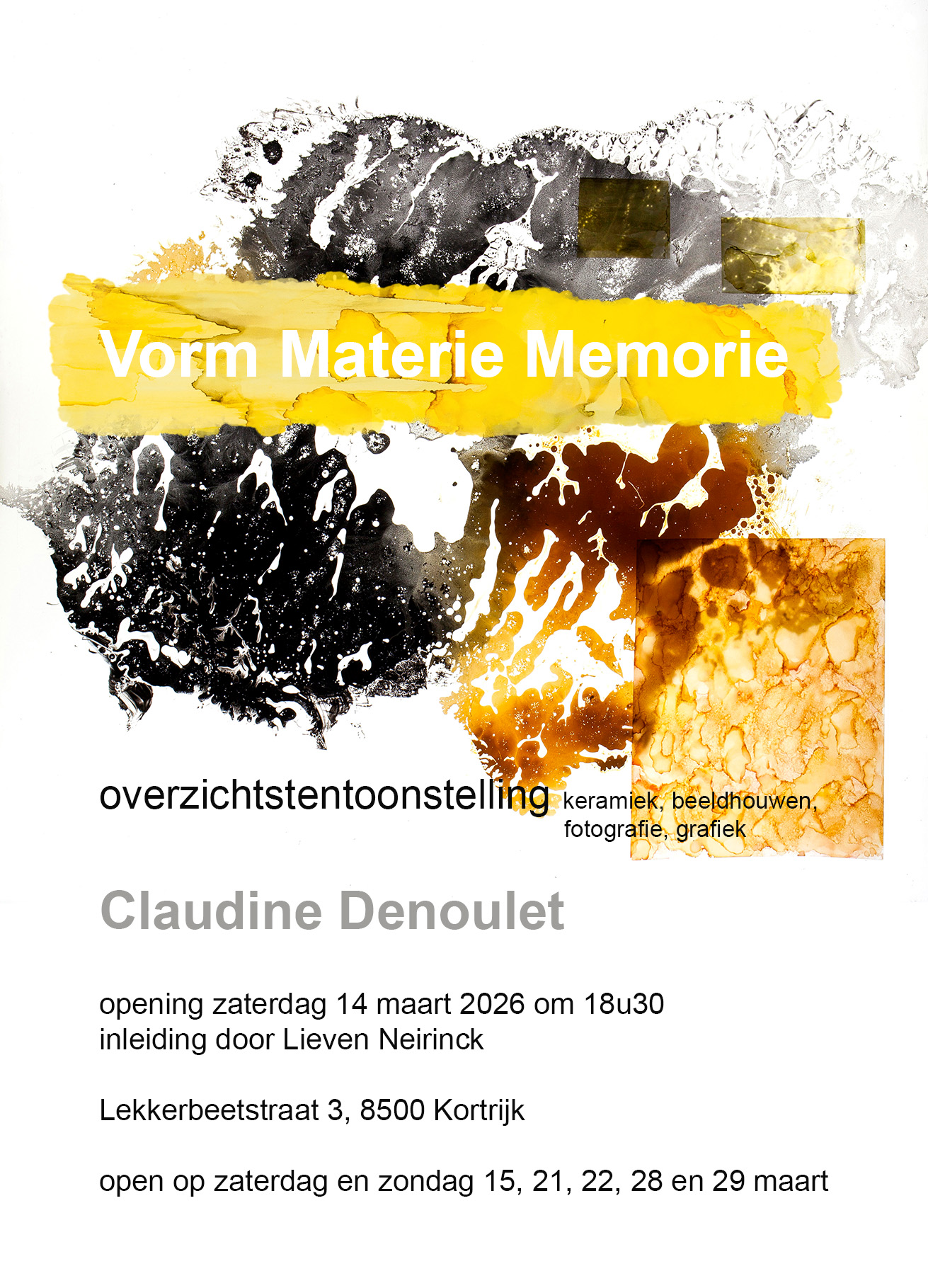 Vorm Materie Memorie

overzichtstentoonstelling keramiek, beeldhouwen, fotografie, grafiek

Claudine Denoulet

opening zaterdag 14 maart 2026 om 18u30
inleiding door Lieven Neirinck

Lekkerbeetstraat 3, 8500 Kortrijk

open op zaterdag en zondag 15, 21, 22, 28 en 29 maart